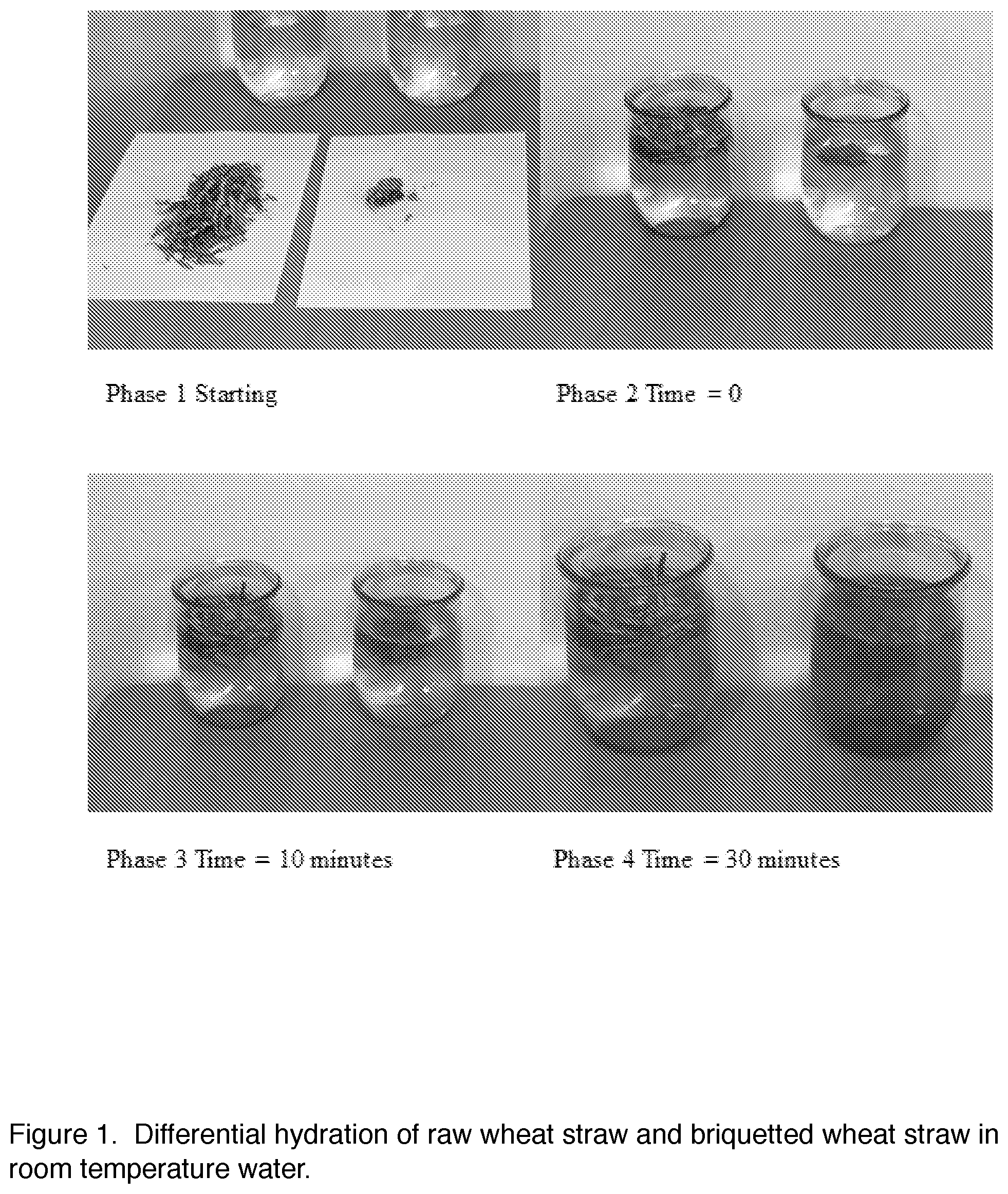 Phase 1 Starting

Phase 2 Time = 0

Phase 3 Time = 10 minutes

Phase 4 Time = 30 minutes

Figure 1. Differential hydration of raw wheat straw and briquetted wheat straw in room temperature water.